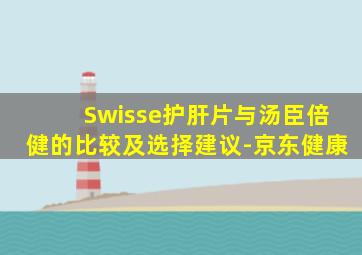 Swisse护肝片与汤臣倍健的比较及选择建议-京东健康